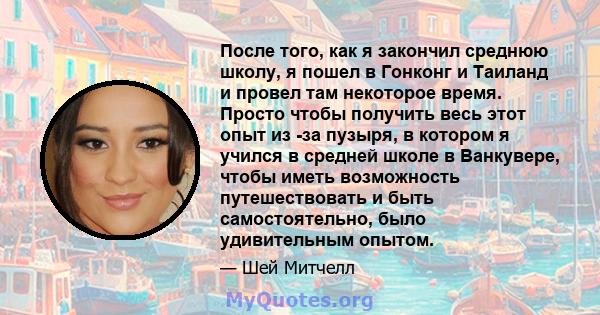 После того, как я закончил среднюю школу, я пошел в Гонконг и Таиланд и провел там некоторое время. Просто чтобы получить весь этот опыт из -за пузыря, в котором я учился в средней школе в Ванкувере, чтобы иметь возможность путешествовать и быть самостоятельно, было удивительным опытом.

— Шей Митчелл

MyQuotes.org